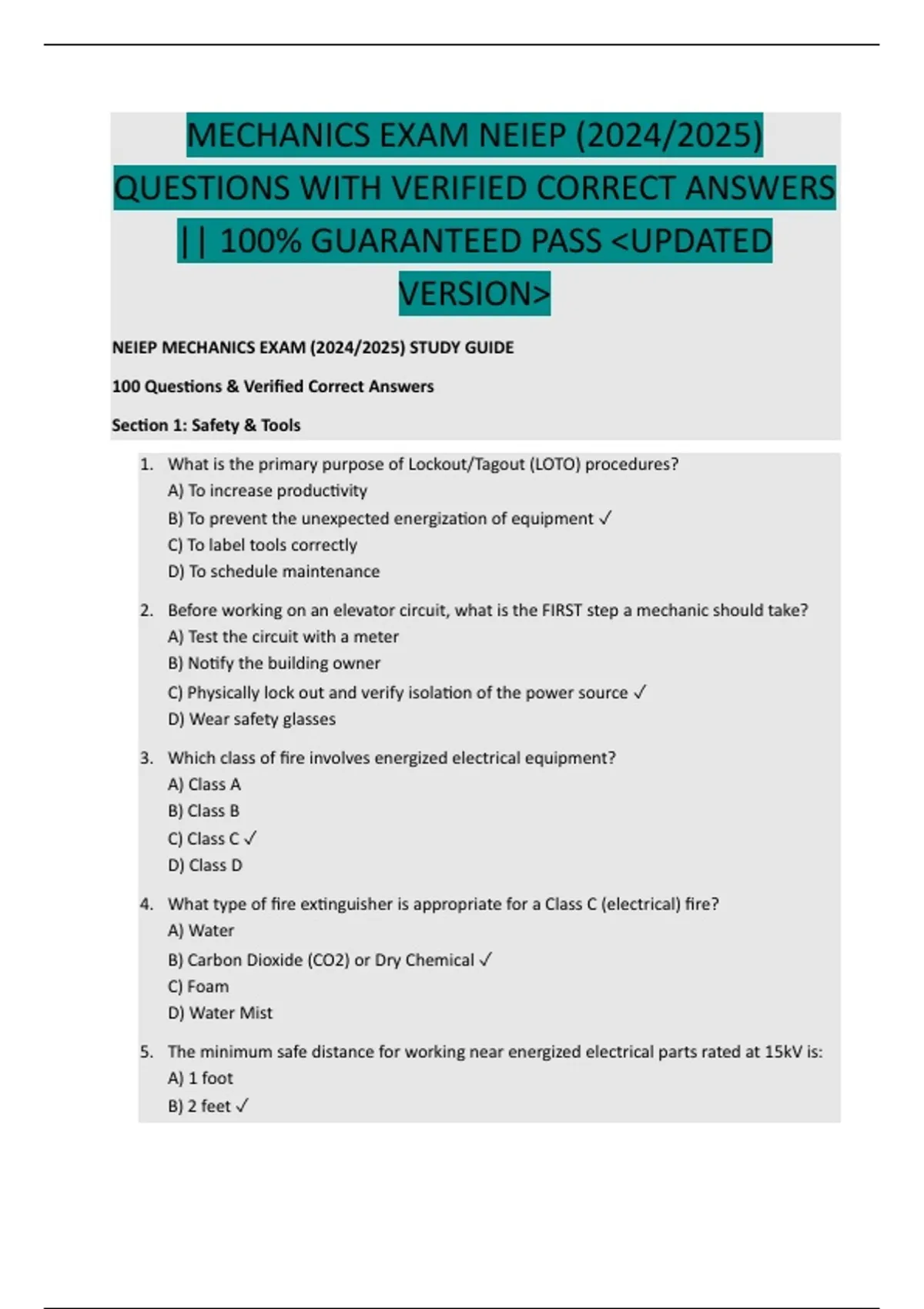 MECHANICS EXAM NEIEP (2024/2025) QUESTIONS WITH VERIFIED CORRECT ANSWERS || 100% GUARANTEED PASS <UPDATED VERSION>

NEIEP MECHANICS EXAM (2024/2025) STUDY GUIDE

100 Questions & Verified Correct Answers

Section 1: Safety & Tools

1. What is the primary purpose of Lockout/Tagout (LOTO) procedures?
A) To increase productivity
B) To prevent the unexpected energization of equipment ✓
C) To label tools correctly
D) To schedule maintenance

2. Before working on an elevator circuit, what is the FIRST step a mechanic should take?
A) Test the circuit with a meter
B) Notify the building owner
C) Physically lock out and verify isolation of the power source ✓
D) Wear safety glasses

3. Which class of fire involves energized electrical equipment?
A) Class A
B) Class B
C) Class C ✓
D) Class D

4. What type of fire extinguisher is appropriate for a Class C (electrical) fire?
A) Water
B) Carbon Dioxide (CO2) or Dry Chemical ✓
C) Foam
D) Water Mist

5. The minimum safe distance for working near energized electrical parts rated at 15kV is:
A) 1 foot
B) 2 feet ✓